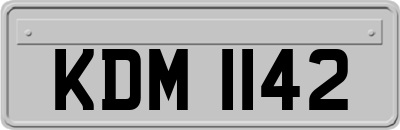 KDM 1142